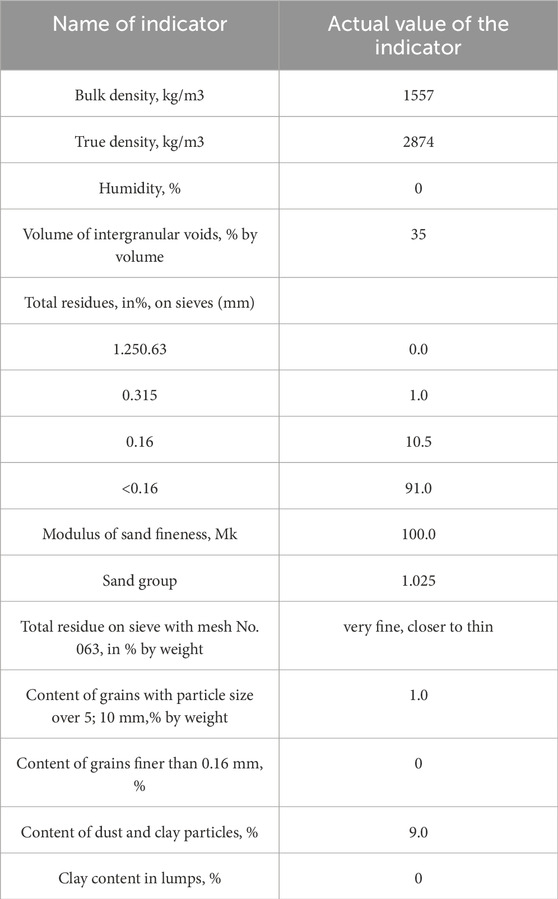 | Name of indicator | Actual value of the indicator |
|---|---|
| Bulk density, kg/m3 | 1557 |
| True density, kg/m3 | 2874 |
| Humidity, % | 0 |
| Volume of intergranular voids, % by volume | 35 |
| Total residues, in%, on sieves (mm) | |
| 1.250.63 | 0.0 |
| 0.315 | 1.0 |
| 0.16 | 10.5 |
| <0.16 | 91.0 |
| Modulus of sand fineness, Mk | 100.0 |
| Sand group | 1.025 |
| Total residue on sieve with mesh No. 063, in % by weight | very fine, closer to thin |
| Content of grains with particle size over 5; 10 mm,% by weight | 1.0 |
| Content of grains finer than 0.16 mm, % | 0 |
| Content of dust and clay particles, % | 9.0 |
| Clay content in lumps, % | 0 |